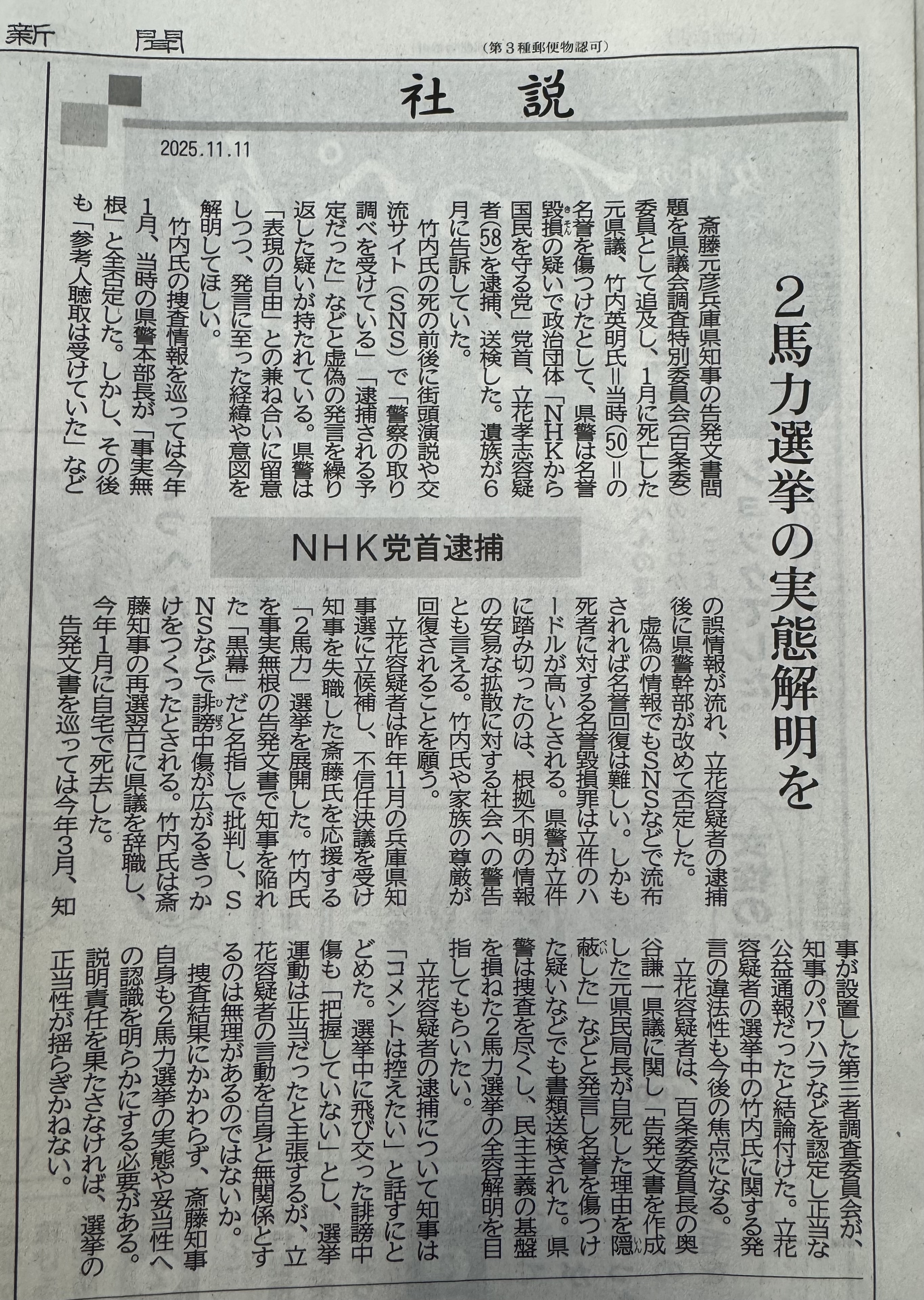 新聞

（第３種郵便物認可）

社説

2025.11.11

２馬力選挙の実態解明を

NHK党首逮捕

斎藤元彦兵庫県知事の告発文書問題を県議会調査特別委員会（百条委）委員として追及し、１月に死亡した元県議、竹内英明氏＝当時(50)＝の名誉を傷つけたとして、県警は名誉毀損の疑いで政治団体「NHKから国民を守る党」党首、立花孝志容疑者(58)を逮捕、送検した。遺族が６月に告訴していた。

竹内氏の死の前後に街頭演説や交流サイト（SNS）で「警察の取り調べを受けている」「逮捕される予定だった」などと虚偽の発言を繰り返した疑いが持たれている。県警は「表現の自由」との兼ね合いに留意しつつ、発言に至った経緯や意図を解明してほしい。

竹内氏の捜査情報を巡っては今年１月、当時の県警本部長が「事実無根」と全否定した。しかし、その後も「参考人聴取は受けていた」などの誤情報が流れ、立花容疑者の逮捕後に県警幹部が改めて否定した。

虚偽の情報でもSNSなどで流布されれば名誉回復は難しい。しかも死者に対する名誉毀損罪は立件のハードルが高いとされる。県警が立件に踏み切ったのは、根拠不明の情報の安易な拡散に対する社会への警告とも言える。竹内氏や家族の尊厳が回復されることを願う。

立花容疑者は昨年11月の兵庫県知事選に立候補し、不信任決議を受け知事を失職した斎藤氏を応援する「２馬力」選挙を展開した。竹内氏を事実無根の告発文書で知事を陥れた「黒幕」だと名指しで批判し、SNSなどで誹謗中傷が広がるきっかけをつくったとされる。竹内氏は斎藤知事の再選翌日に県議を辞職し、今年１月に自宅で死去した。

告発文書を巡っては今年３月、知事が設置した第三者調査委員会が、知事のパワハラなどを認定し正当な公益通報だったと結論付けた。立花容疑者の選挙中の竹内氏に関する発言の違法性も今後の焦点になる。

立花容疑者は、百条委委員長の奥谷謙一県議に関し「告発文書を作成した元県民局長が自死した理由を隠蔽した」などと発言し名誉を傷つけた疑いなどでも書類送検された。県警は捜査を尽くし、民主主義の基盤を損ねた２馬力選挙の全容解明を目指してもらいたい。

立花容疑者の逮捕について知事は「コメントは控えたい」と話すにとどめた。選挙中に飛び交った誹謗中傷も「把握していない」とし、選挙運動は正当だったと主張するが、立花容疑者の言動を自身と無関係とするのは無理があるのではないか。

捜査結果にかかわらず、斎藤知事自身も２馬力選挙の実態や妥当性への認識を明らかにする必要がある。説明責任を果たさなければ、選挙の正当性が揺らぎかねない。